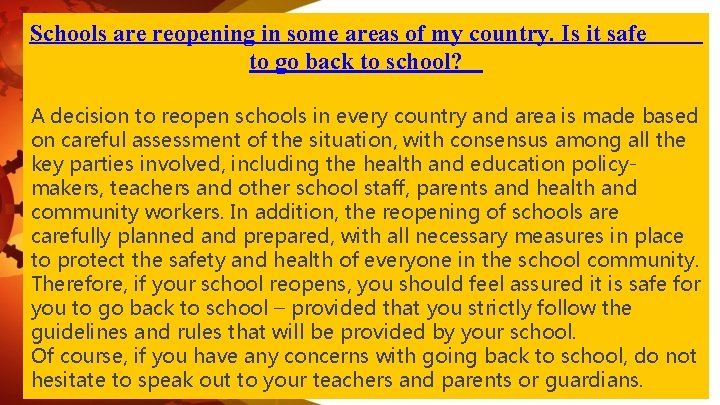 Schools are reopening in some areas of my country. Is it safe to go back to school?

A decision to reopen schools in every country and area is made based on careful assessment of the situation, with consensus among all the key parties involved, including the health and education policy-makers, teachers and other school staff, parents and health and community workers. In addition, the reopening of schools are carefully planned and prepared, with all necessary measures in place to protect the safety and health of everyone in the school community. Therefore, if your school reopens, you should feel assured it is safe for you to go back to school – provided that you strictly follow the guidelines and rules that will be provided by your school.
Of course, if you have any concerns with going back to school, do not hesitate to speak out to your teachers and parents or guardians.